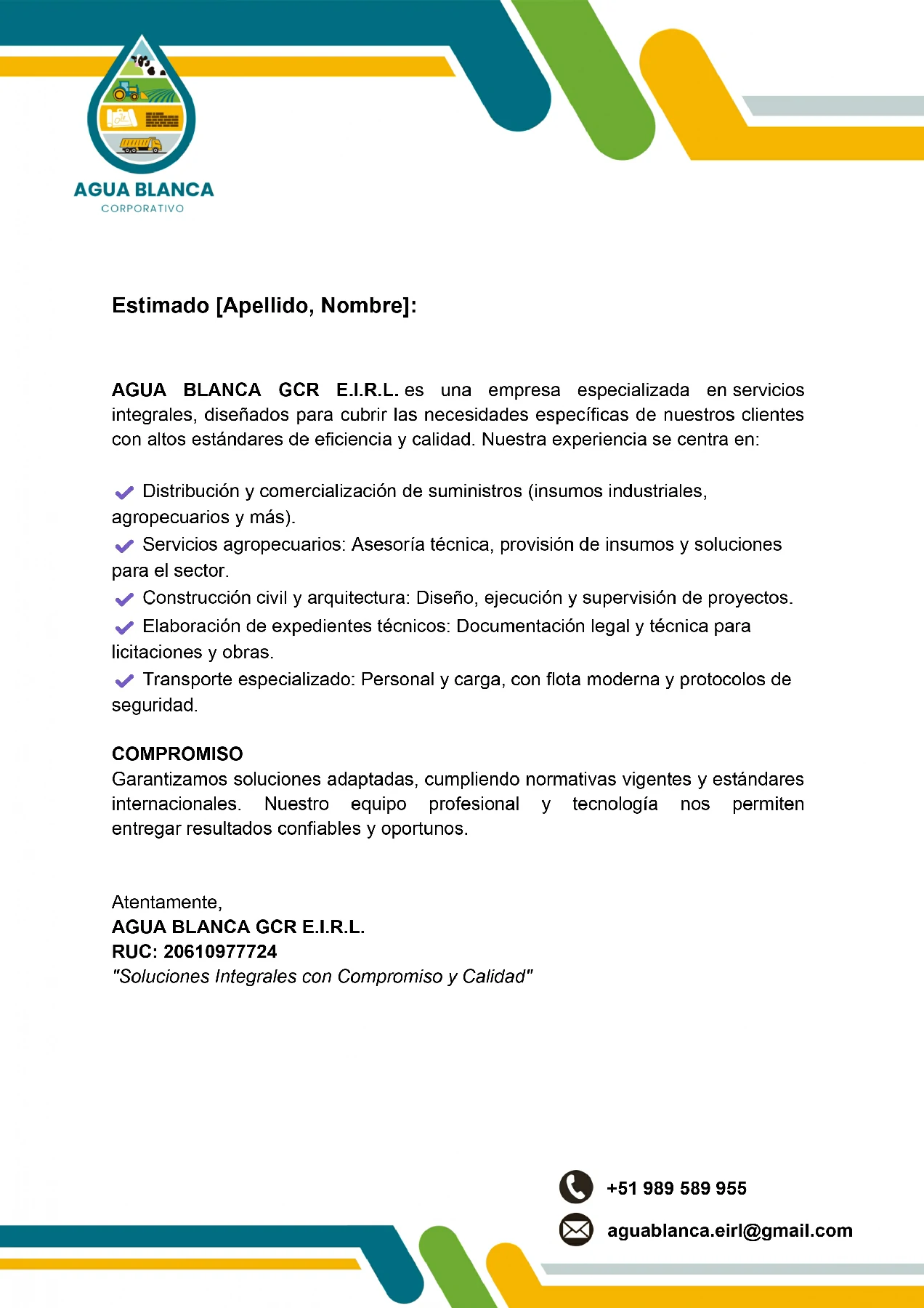 AGUA BLANCA
CORPORATIVO

Estimado [Apellido, Nombre]:

AGUA BLANCA GCR E.I.R.L. es una empresa especializada en servicios integrales, diseñados para cubrir las necesidades específicas de nuestros clientes con altos estándares de eficiencia y calidad. Nuestra experiencia se centra en:

✔ Distribución y comercialización de suministros (insumos industriales, agropecuarios y más).
✔ Servicios agropecuarios: Asesoría técnica, provisión de insumos y soluciones para el sector.
✔ Construcción civil y arquitectura: Diseño, ejecución y supervisión de proyectos.
✔ Elaboración de expedientes técnicos: Documentación legal y técnica para licitaciones y obras.
✔ Transporte especializado: Personal y carga, con flota moderna y protocolos de seguridad.

COMPROMISO
Garantizamos soluciones adaptadas, cumpliendo normativas vigentes y estándares internacionales. Nuestro equipo profesional y tecnología nos permiten entregar resultados confiables y oportunos.

Atentamente,
AGUA BLANCA GCR E.I.R.L.
RUC: 20610977724
"Soluciones Integrales con Compromiso y Calidad"

+51 989 589 955
aguablanca.eirl@gmail.com